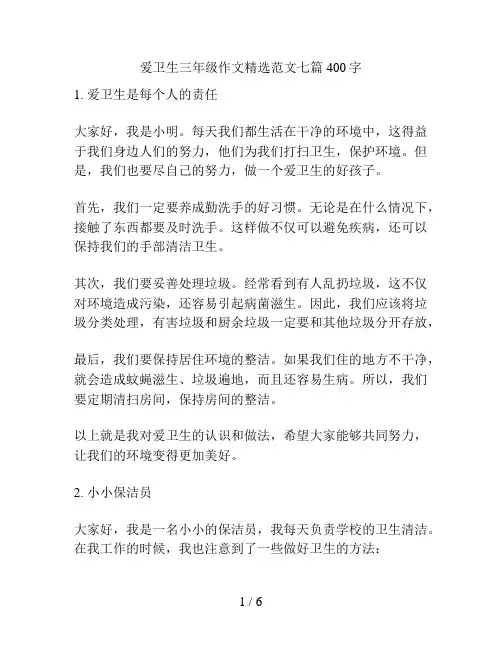 爱卫生三年级作文精选范文七篇 400 字

1. 爱卫生是每个人的责任

大家好，我是小明。每天我们都生活在干净的环境中，这得益于我们身边人们的努力，他们为我们打扫卫生，保护环境。但是，我们也要尽自己的努力，做一个爱卫生的好孩子。

首先，我们一定要养成勤洗手的好习惯。无论是在什么情况下，接触了东西都要及时洗手。这样做不仅可以避免疾病，还可以保持我们的手部清洁卫生。

其次，我们要妥善处理垃圾。经常看到有人乱扔垃圾，这不仅对环境造成污染，还容易引起病菌滋生。因此，我们应该将垃圾分类处理，有害垃圾和厨余垃圾一定要和其他垃圾分开存放，

最后，我们要保持居住环境的整洁。如果我们住的地方不干净，就会造成蚊蝇滋生、垃圾遍地，而且还容易生病。所以，我们要定期清扫房间，保持房间的整洁。

以上就是我对爱卫生的认识和做法，希望大家能够共同努力，让我们的环境变得更加美好。

2. 小小保洁员

大家好，我是一名小小的保洁员，我每天负责学校的卫生清洁。在我工作的时候，我也注意到了一些做好卫生的方法：

1 / 6